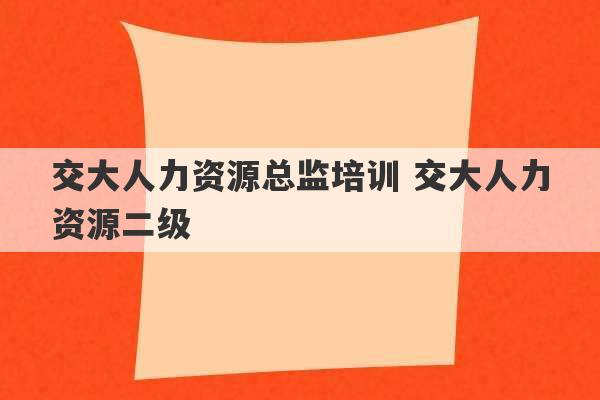 交大人力资源总监培训 交大人力资源二级